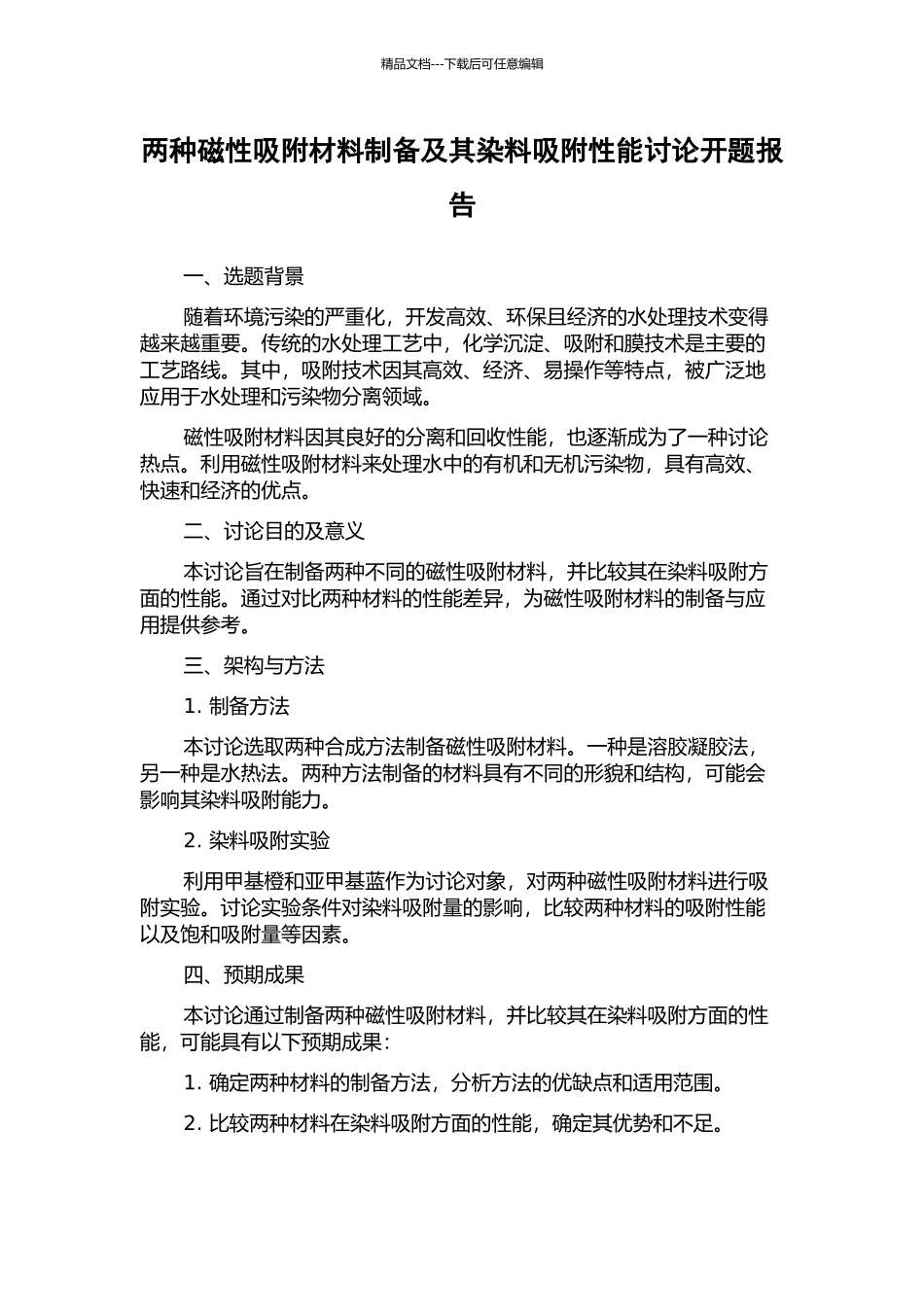 精品文档---下载后可任意编辑

两种磁性吸附材料制备及其染料吸附性能讨论开题报告

一、选题背景

随着环境污染的严重化，开发高效、环保且经济的水处理技术变得越来越重要。传统的水处理工艺中，化学沉淀、吸附和膜技术是主要的工艺路线。其中，吸附技术因其高效、经济、易操作等特点，被广泛地应用于水处理和污染物分离领域。

磁性吸附材料因其良好的分离和回收性能，也逐渐成为了一种讨论热点。利用磁性吸附材料来处理水中的有机和无机污染物，具有高效、快速和经济的优点。

二、讨论目的及意义

本讨论旨在制备两种不同的磁性吸附材料，并比较其在染料吸附方面的性能。通过对比两种材料的性能差异，为磁性吸附材料的制备与应用提供参考。

三、架构与方法

1. 制备方法

本讨论选取两种合成方法制备磁性吸附材料。一种是溶胶凝胶法，另一种是水热法。两种方法制备的材料具有不同的形貌和结构，可能会影响其染料吸附能力。

2. 染料吸附实验

利用甲基橙和亚甲基蓝作为讨论对象，对两种磁性吸附材料进行吸附实验。讨论实验条件对染料吸附量的影响，比较两种材料的吸附性能以及饱和吸附量等因素。

四、预期成果

本讨论通过制备两种磁性吸附材料，并比较其在染料吸附方面的性能，可能具有以下预期成果：

1. 确定两种材料的制备方法，分析方法的优缺点和适用范围。

2. 比较两种材料在染料吸附方面的性能，确定其优势和不足。